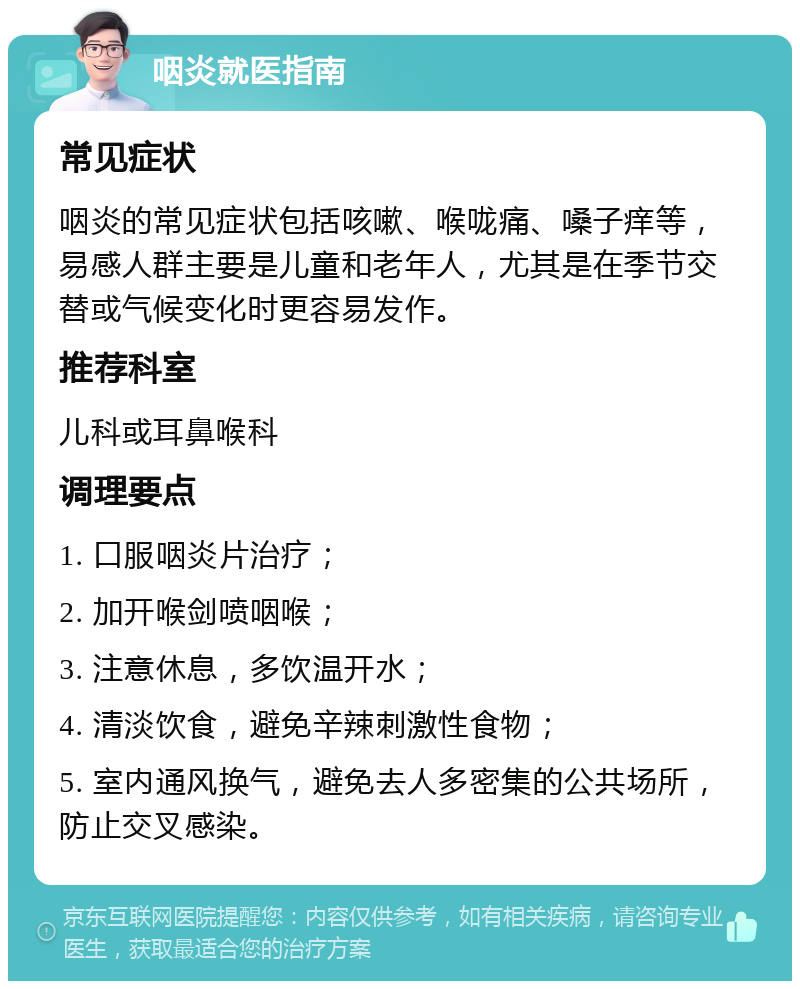 咽炎就医指南

常见症状

咽炎的常见症状包括咳嗽、喉咙痛、嗓子痒等，易感人群主要是儿童和老年人，尤其是在季节交替或气候变化时更容易发作。

推荐科室

儿科或耳鼻喉科

调理要点

1. 口服咽炎片治疗；

2. 加开喉剑喷咽喉；

3. 注意休息，多饮温开水；

4. 清淡饮食，避免辛辣刺激性食物；

5. 室内通风换气，避免去人多密集的公共场所，防止交叉感染。

京东互联网医院提醒您：内容仅供参考，如有相关疾病，请咨询专业医生，获取最适合您的治疗方案